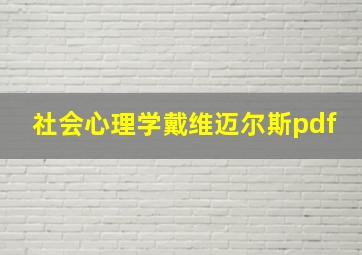 社会心理学戴维迈尔斯pdf